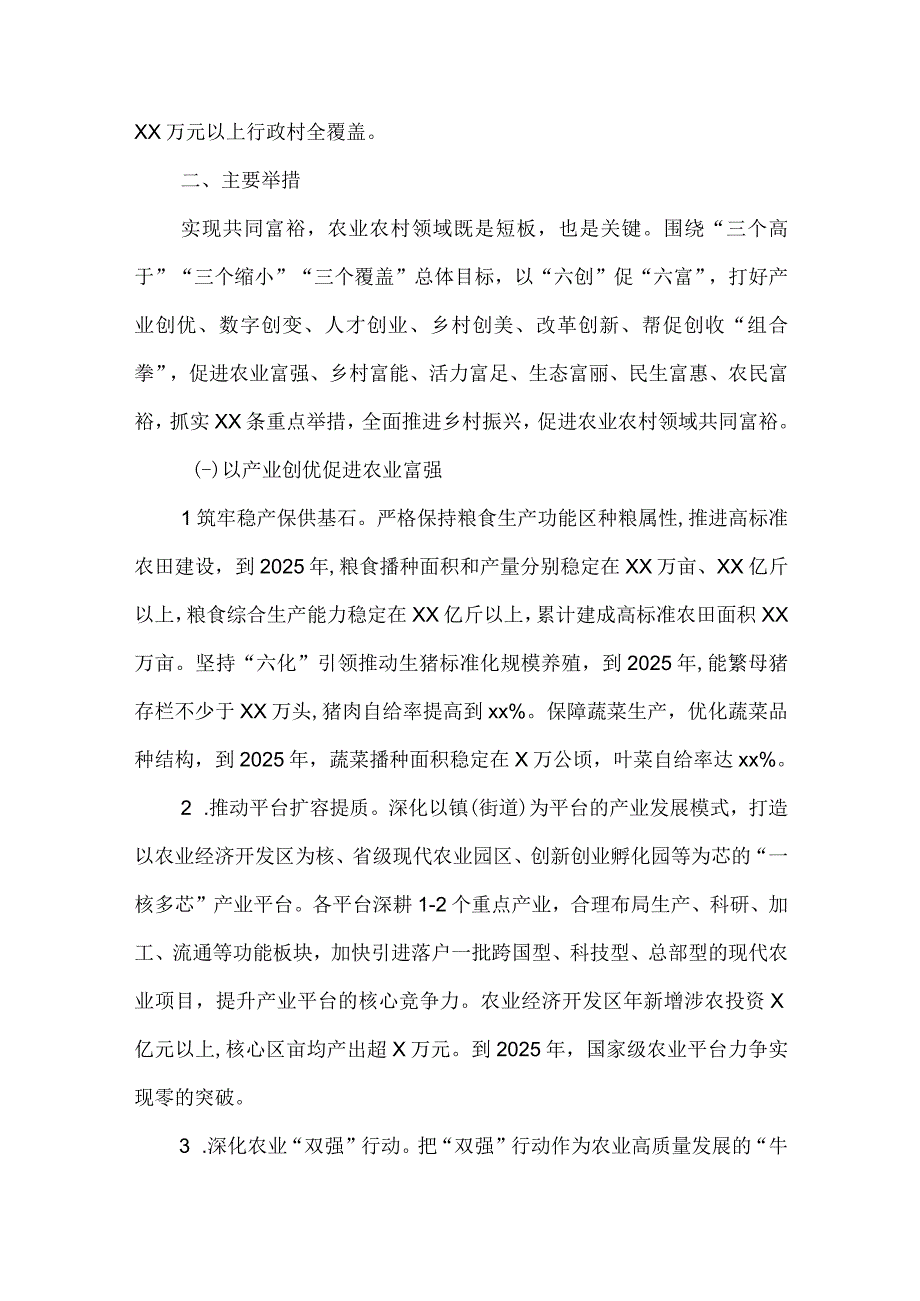 XX万元以上行政村全覆盖。

二、主要举措

实现共同富裕，农业农村领域既是短板，也是关键。围绕“三个高于”“三个缩小”“三个覆盖”总体目标，以“六创”促“六富”，打好产业创优、数字创变、人才创业、乡村创美、改革创新、帮促创收“组合拳”，促进农业富强、乡村富能、活力富足、生态富丽、民生富惠、农民富裕，抓实XX条重点举措，全面推进乡村振兴，促进农业农村领域共同富裕。

(-)以产业创优促进农业富强

1筑牢稳产保供基石。严格保持粮食生产功能区种粮属性,推进高标准农田建设，到2025年,粮食播种面积和产量分别稳定在XX万亩、XX亿斤以上,粮食综合生产能力稳定在XX亿斤以上，累计建成高标准农田面积XX万亩。坚持“六化”引领推动生猪标准化规模养殖，到2025年,能繁母猪存栏不少于XX万头,猪肉自给率提高到xx%。保障蔬菜生产，优化蔬菜品种结构，到2025年，蔬菜播种面积稳定在X万公顷，叶菜自给率达xx%。

2 .推动平台扩容提质。深化以镇(街道)为平台的产业发展模式，打造以农业经济开发区为核、省级现代农业园区、创新创业孵化园等为芯的“一核多芯”产业平台。各平台深耕1-2个重点产业，合理布局生产、科研、加工、流通等功能板块，加快引进落户一批跨国型、科技型、总部型的现代农业项目，提升产业平台的核心竞争力。农业经济开发区年新增涉农投资X亿元以上,核心区亩均产出超X万元。到2025年，国家级农业平台力争实现零的突破。

3 .深化农业“双强”行动。把“双强”行动作为农业高质量发展的“牛